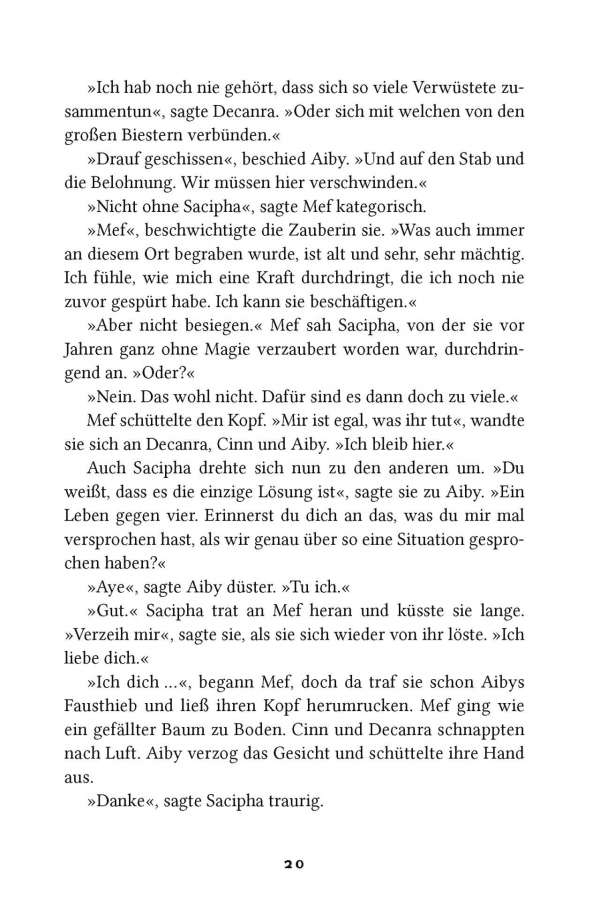 »Ich hab noch nie gehört, dass sich so viele Verwüstete zusammentun«, sagte Decanra. »Oder sich mit welchen von den großen Biestern verbünden.«

»Drauf geschissen«, beschied Aiby. »Und auf den Stab und die Belohnung. Wir müssen hier verschwinden.«

»Nicht ohne Sacipha«, sagte Mef kategorisch.

»Mef«, beschwichtigte die Zauberin sie. »Was auch immer an diesem Ort begraben wurde, ist alt und sehr, sehr mächtig. Ich fühle, wie mich eine Kraft durchdringt, die ich noch nie zuvor gespürt habe. Ich kann sie beschäftigen.«

»Aber nicht besiegen.« Mef sah Sacipha, von der sie vor Jahren ganz ohne Magie verzaubert worden war, durchdringend an. »Oder?«

»Nein. Das wohl nicht. Dafür sind es dann doch zu viele.«

Mef schüttelte den Kopf. »Mir ist egal, was ihr tut«, wandte sie sich an Decanra, Cinn und Aiby. »Ich bleib hier.«

Auch Sacipha drehte sich nun zu den anderen um. »Du weißt, dass es die einzige Lösung ist«, sagte sie zu Aiby. »Ein Leben gegen vier. Erinnerst du dich an das, was du mir mal versprochen hast, als wir genau über so eine Situation gesprochen haben?«

»Aye«, sagte Aiby düster. »Tu ich.«

»Gut.« Sacipha trat an Mef heran und küsste sie lange. »Verzeih mir«, sagte sie, als sie sich wieder von ihr löste. »Ich liebe dich.«

»Ich dich ...«, begann Mef, doch da traf sie schon Aibys Fausthieb und ließ ihren Kopf herumrucken. Mef ging wie ein gefällter Baum zu Boden. Cinn und Decanra schnappten nach Luft. Aiby verzog das Gesicht und schüttelte ihre Hand aus.

»Danke«, sagte Sacipha traurig.

20